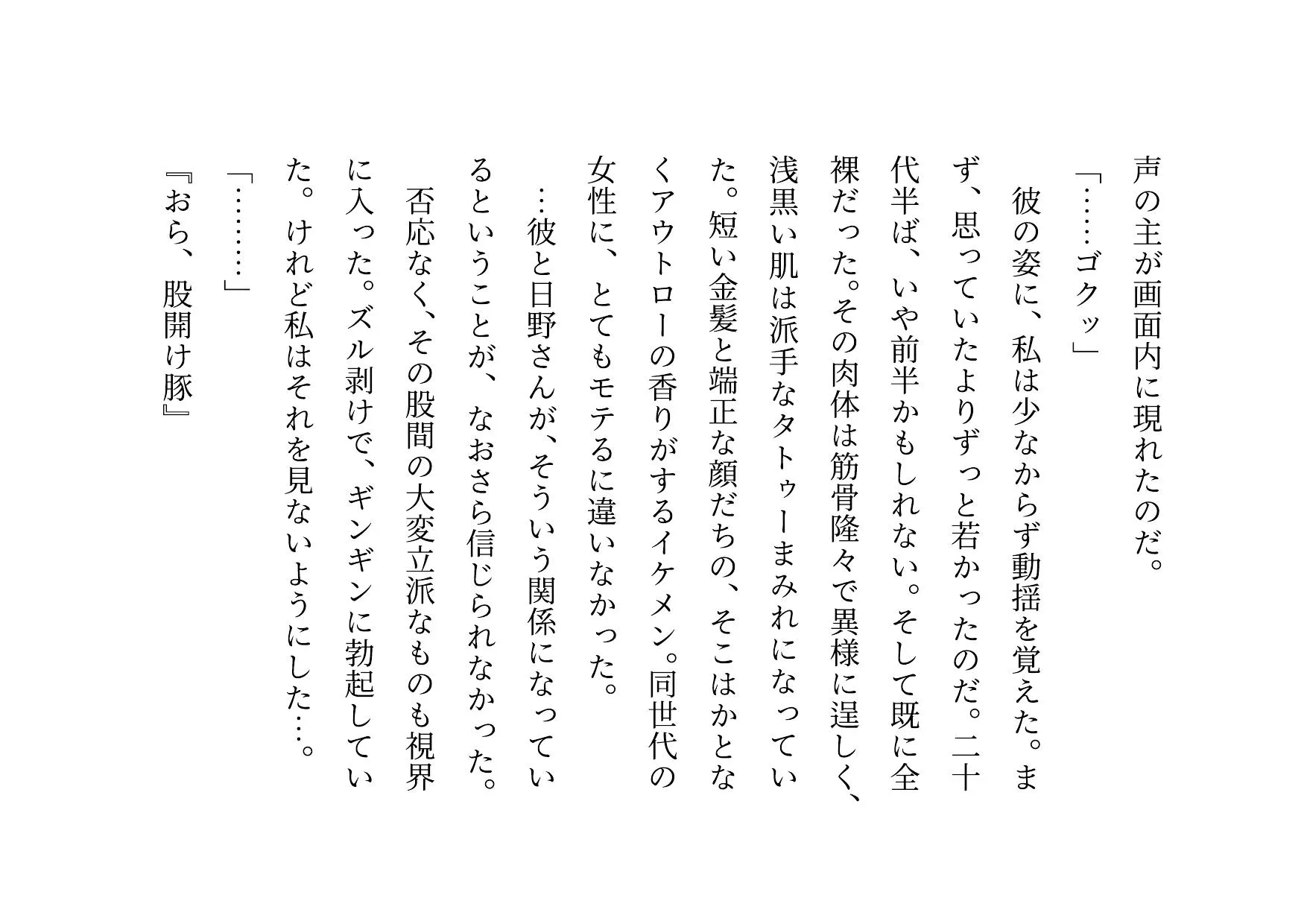 声の主が画面内に現れたのだ。

「……ゴクッ」

彼の姿に、私は少なからず動揺を覚えた。まず、思っていたよりずっと若かったのだ。二十代半ば、いや前半かもしれない。そして既に全裸だった。その肉体は筋骨隆々で異様に逞しく、浅黒い肌は派手なタトゥーまみれになっていた。短い金髪と端正な顔だちの、そこはかとなくアウトローの香りがするイケメン。同世代の女性に、とてもモテるに違いなかった。

…彼と日野さんが、そういう関係になっているということが、なおさら信じられなかった。

否応なく、その股間の大変立派なものも視界に入った。ズル剥けで、ギンギンに勃起していた。けれど私はそれを見ないようにした…。

「………」

『おら、股開け豚』